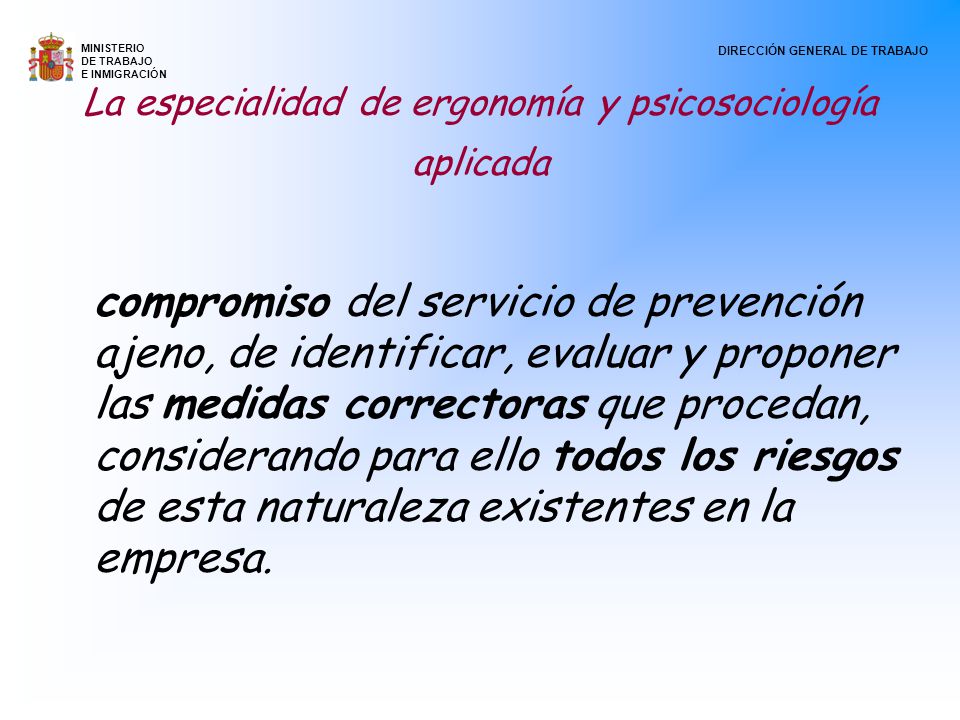 MINISTERIO
DE TRABAJO
E INMIGRACIÓN

DIRECCIÓN GENERAL DE TRABAJO

La especialidad de ergonomía y psicosociología aplicada

compromiso del servicio de prevención ajeno, de identificar, evaluar y proponer las medidas correctoras que procedan, considerando para ello todos los riesgos de esta naturaleza existentes en la empresa.